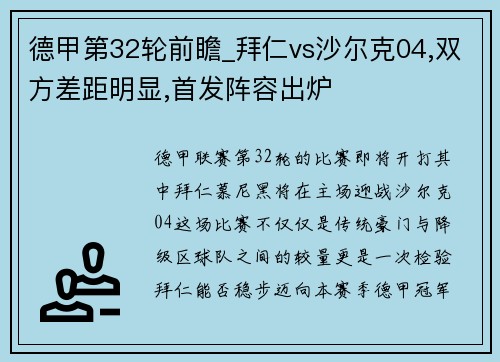 德甲第32轮前瞻_拜仁vs沙尔克04,双方差距明显,首发阵容出炉

德甲联赛第32轮的比赛即将开打其中拜仁慕尼黑将在主场迎战沙尔克04这场比赛不仅仅是传统豪门与降级区球队之间的较量更是一次检验拜仁能否稳步迈向本赛季德甲冠军